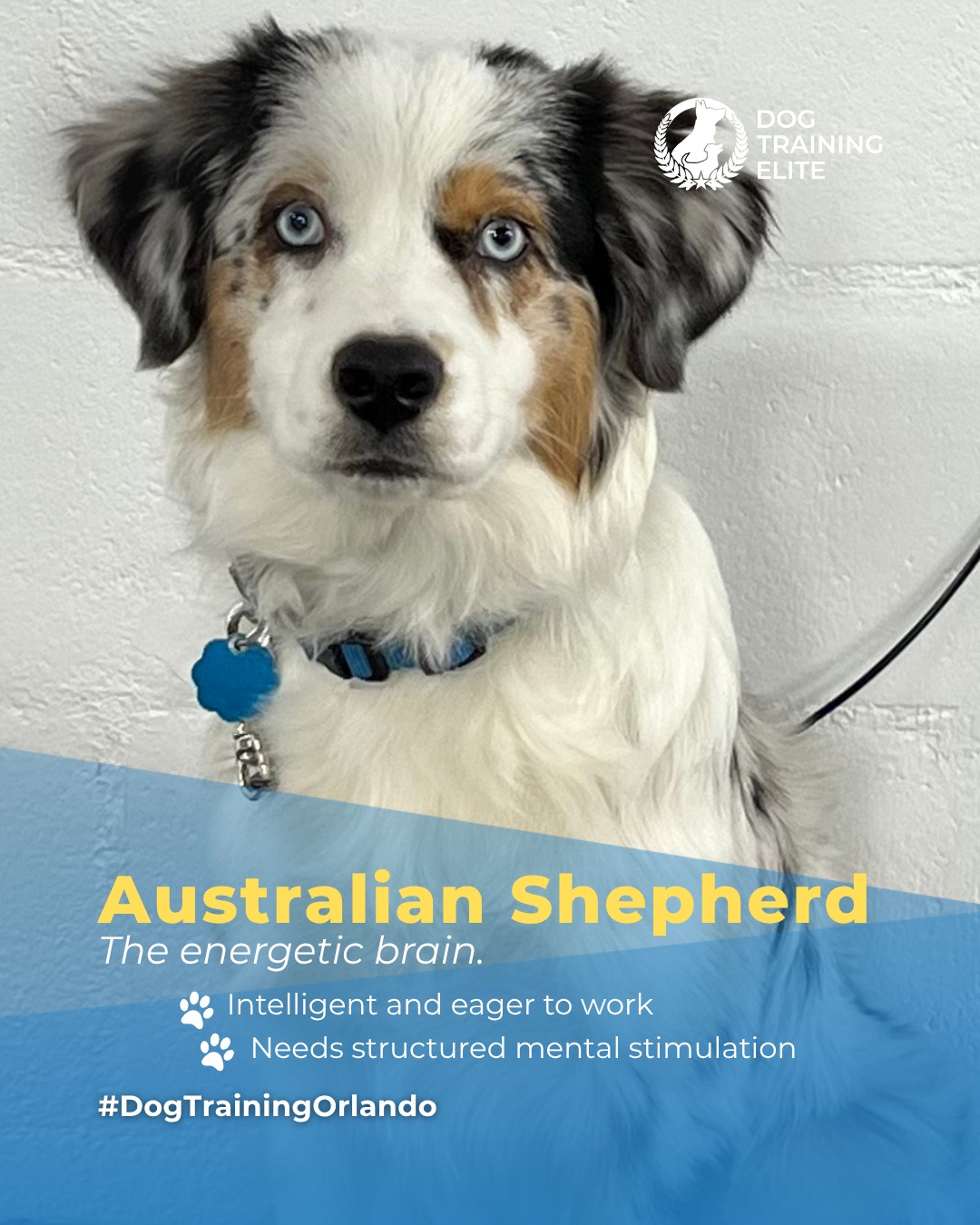 DOG TRAINING ELITE

Australian Shepherd
The energetic brain.

Intelligent and eager to work
Needs structured mental stimulation

#DogTrainingOrlando